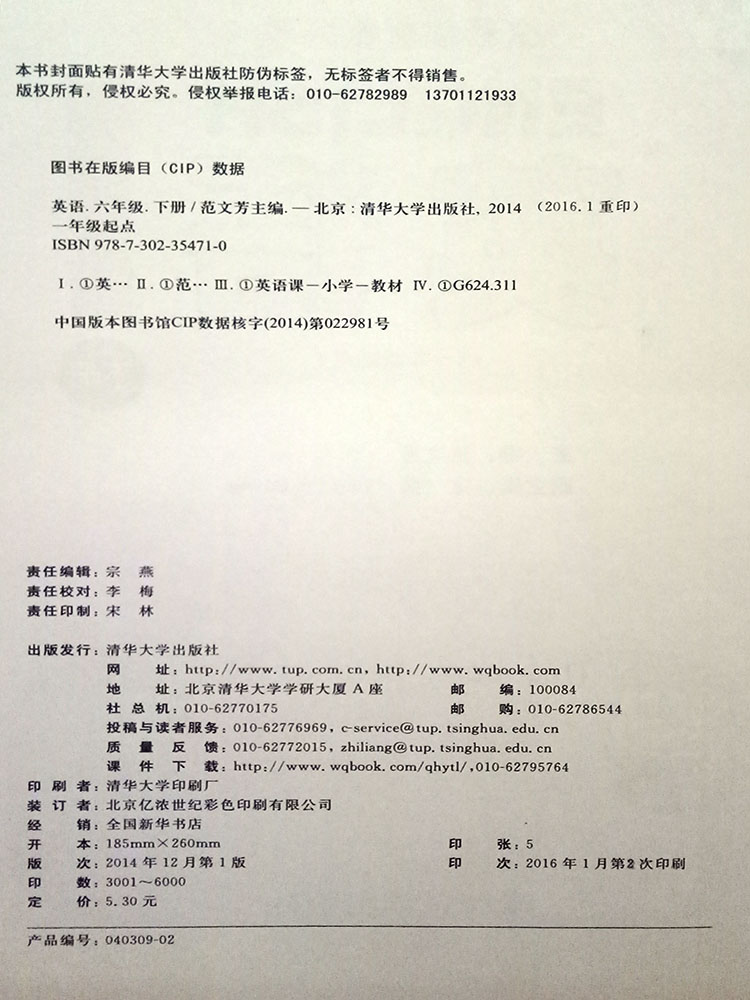 本书封面贴有清华大学出版社防伪标签，无标签者不得销售。
版权所有，侵权必究。侵权举报电话：010-62782989　13701121933

图书在版编目（CIP）数据

英语. 六年级. 下册 / 范文芳主编. — 北京：清华大学出版社，2014　（2016.1 重印）
一年级起点
ISBN 978-7-302-35471-0

Ⅰ. ①英… Ⅱ. ①范… Ⅲ. ①英语课－小学－教材 Ⅳ. ①G624.311

中国版本图书馆CIP数据核字(2014)第022981号

责任编辑：宗　燕
责任校对：李　梅
责任印制：宋　林

出版发行：清华大学出版社
网　　址：http://www.tup.com.cn，http://www.wqbook.com
地　　址：北京清华大学学研大厦 A 座　　邮　　编：100084
社 总 机：010-62770175　　邮　　购：010-62786544
投稿与读者服务：010-62776969，c-service@tup.tsinghua.edu.cn
质 量 反 馈：010-62772015，zhiliang@tup.tsinghua.edu.cn
课 件 下 载：http://www.wqbook.com/qhytl/，010-62795764
印 刷 者：清华大学印刷厂
装 订 者：北京亿浓世纪彩色印刷有限公司
经　　销：全国新华书店
开　　本：185mm×260mm　　印　　张：5
版　　次：2014 年 12 月第 1 版　　印　　次：2016 年 1 月第 2 次印刷
印　　数：3001～6000
定　　价：5.30 元

产品编号：040309-02